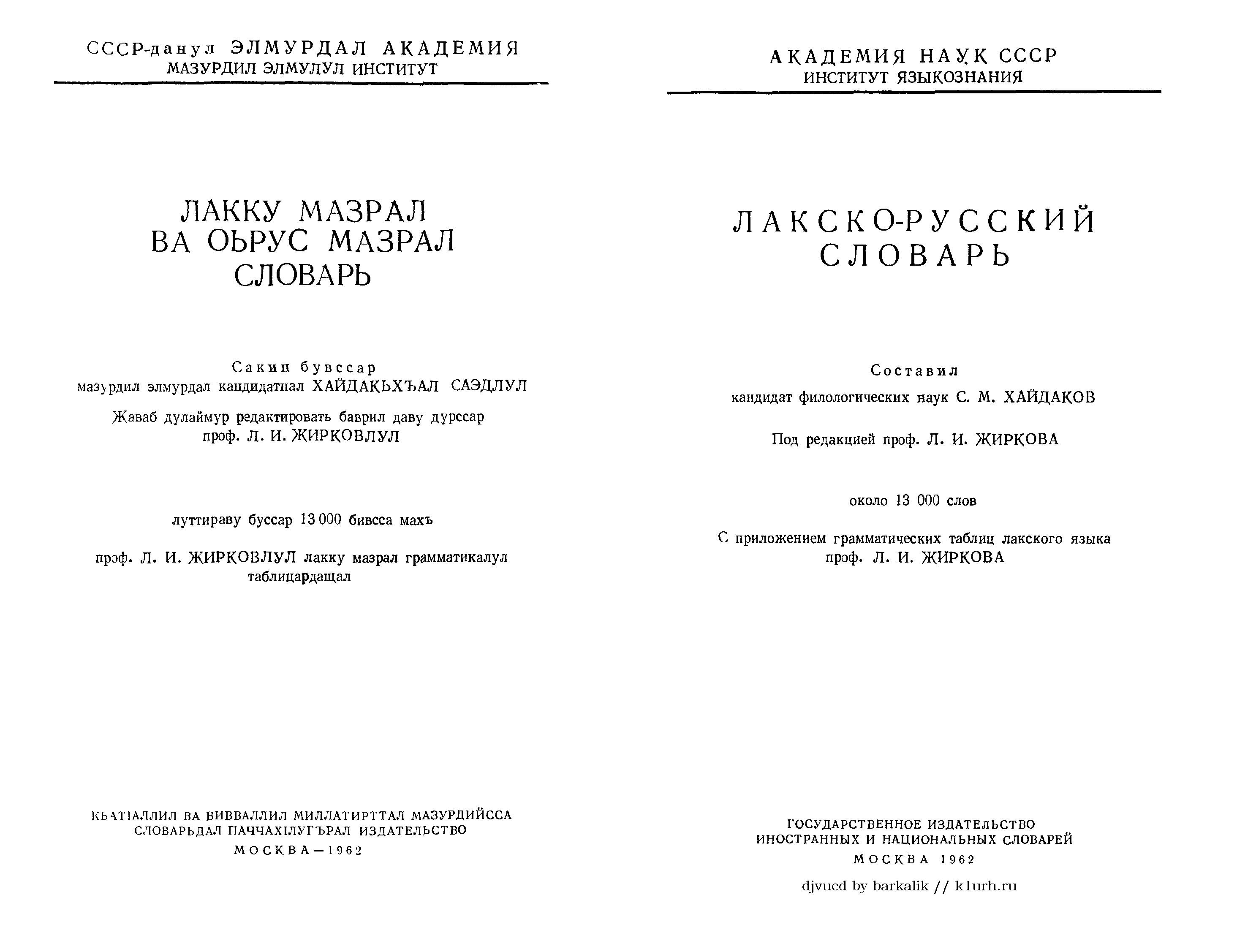 СССР-данул ЭЛМУРДАЛ АКАДЕМИЯ
МАЗУРДИЛ ЭЛМУЛУЛ ИНСТИТУТ

ЛАККУ МАЗРАЛ
ВА ОЬРУС МАЗРАЛ
СЛОВАРЬ

Сакин бувссар
мазурдил элмурдал кандидатнал ХАЙДАКЬХЪАЛ САЭДЛУЛ

Жаваб дулаймур редактировать баврил даву дурссар
проф. Л. И. ЖИРКОВЛУЛ

луттираву буссар 13 000 бивсса махъ

проф. Л. И. ЖИРКОВЛУЛ лакку мазрал грамматикалул таблицардащал

КЬАТIАЛЛИЛ ВА ВИВВАЛЛИЛ МИЛЛАТИРТТАЛ МАЗУРДИЙССА
СЛОВАРЬДАЛ ПАЧЧАХIЛУГЪРАЛ ИЗДАТЕЛЬСТВО
МОСКВА—1962

АКАДЕМИЯ НАУК СССР
ИНСТИТУТ ЯЗЫКОЗНАНИЯ

ЛАКСКО-РУССКИЙ
СЛОВАРЬ

Составил
кандидат филологических наук С. М. ХАЙДАКОВ

Под редакцией проф. Л. И. ЖИРКОВА

около 13 000 слов

С приложением грамматических таблиц лакского языка
проф. Л. И. ЖИРКОВА

ГОСУДАРСТВЕННОЕ ИЗДАТЕЛЬСТВО
ИНОСТРАННЫХ И НАЦИОНАЛЬНЫХ СЛОВАРЕЙ
МОСКВА 1962

djvued by barkalik // k1urh.ru